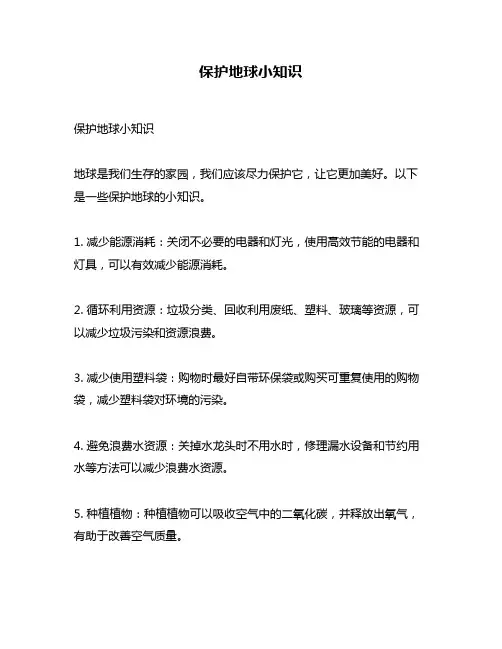 保护地球小知识

保护地球小知识

地球是我们生存的家园，我们应该尽力保护它，让它更加美好。以下是一些保护地球的小知识。

1. 减少能源消耗：关闭不必要的电器和灯光，使用高效节能的电器和灯具，可以有效减少能源消耗。

2. 循环利用资源：垃圾分类、回收利用废纸、塑料、玻璃等资源，可以减少垃圾污染和资源浪费。

3. 减少使用塑料袋：购物时最好自带环保袋或购买可重复使用的购物袋，减少塑料袋对环境的污染。

4. 避免浪费水资源：关掉水龙头时不用水时，修理漏水设备和节约用水等方法可以减少浪费水资源。

5. 种植植物：种植植物可以吸收空气中的二氧化碳，并释放出氧气，有助于改善空气质量。